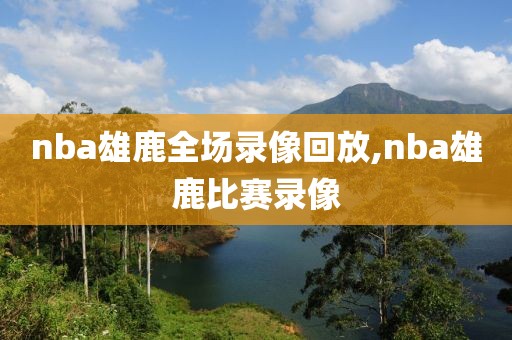 nba雄鹿全场录像回放,nba雄鹿比赛录像